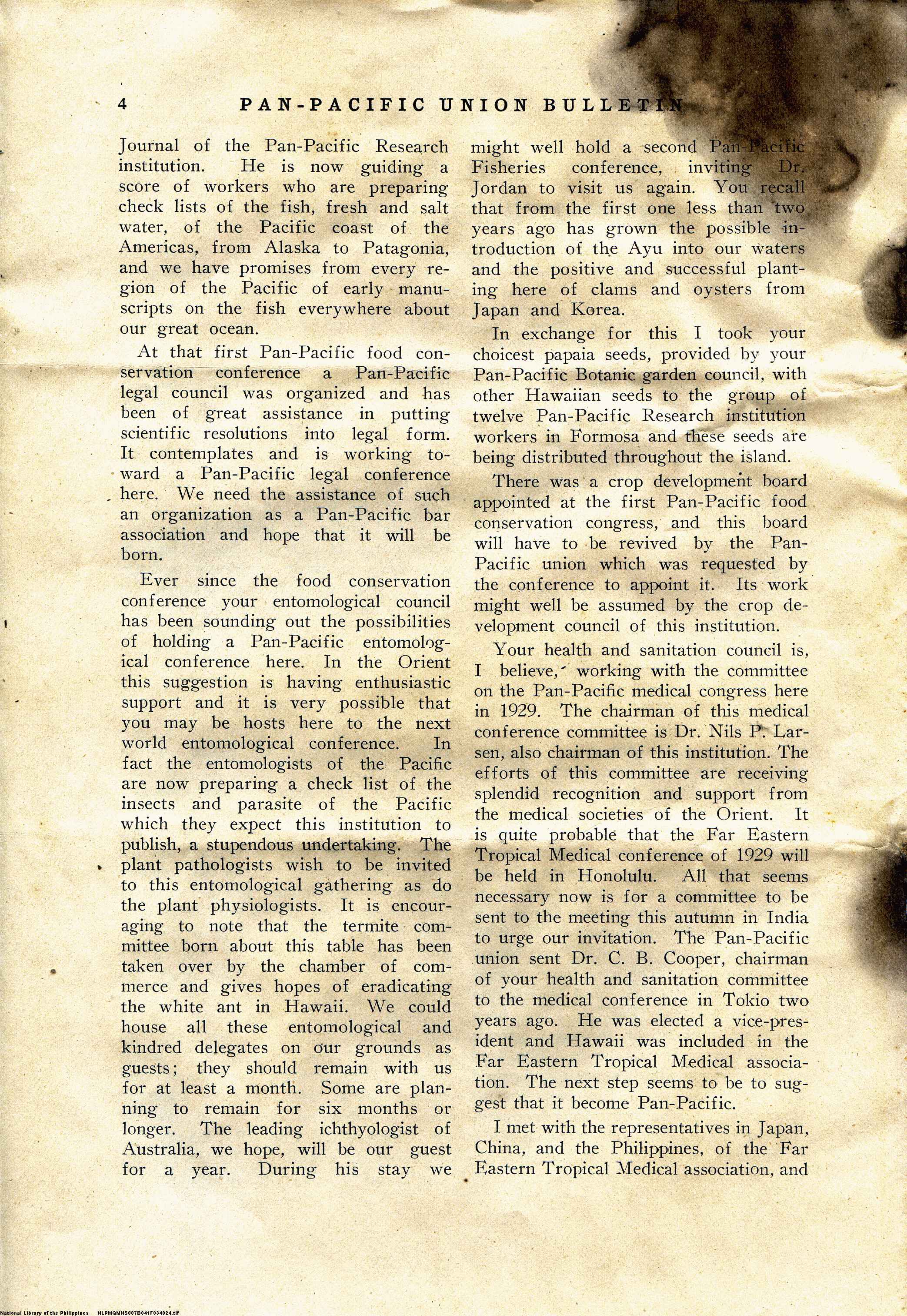 4 PAN-PACIFIC UNION BULLETIN

Journal of the Pan-Pacific Research institution. He is now guiding a score of workers who are preparing check lists of the fish, fresh and salt water, of the Pacific coast of the Americas, from Alaska to Patagonia, and we have promises from every region of the Pacific of early manuscripts on the fish everywhere about our great ocean.

At that first Pan-Pacific food conservation conference a Pan-Pacific legal council was organized and has been of great assistance in putting scientific resolutions into legal form. It contemplates and is working toward a Pan-Pacific legal conference here. We need the assistance of such an organization as a Pan-Pacific bar association and hope that it will be born.

Ever since the food conservation conference your entomological council has been sounding out the possibilities of holding a Pan-Pacific entomological conference here. In the Orient this suggestion is having enthusiastic support and it is very possible that you may be hosts here to the next world entomological conference. In fact the entomologists of the Pacific are now preparing a check list of the insects and parasite of the Pacific which they expect this institution to publish, a stupendous undertaking. The plant pathologists wish to be invited to this entomological gathering as do the plant physiologists. It is encouraging to note that the termite committee born about this table has been taken over by the chamber of commerce and gives hopes of eradicating the white ant in Hawaii. We could house all these entomological and kindred delegates on our grounds as guests; they should remain with us for at least a month. Some are planning to remain for six months or longer. The leading ichthyologist of Australia, we hope, will be our guest for a year. During his stay we might well hold a second Pan-Pacific Fisheries conference, inviting Dr. Jordan to visit us again. You recall that from the first one less than two years ago has grown the possible introduction of the Ayu into our waters and the positive and successful planting here of clams and oysters from Japan and Korea.

In exchange for this I took your choicest papaia seeds, provided by your Pan-Pacific Botanic garden council, with other Hawaiian seeds to the group of twelve Pan-Pacific Research institution workers in Formosa and these seeds are being distributed throughout the island.

There was a crop development board appointed at the first Pan-Pacific food conservation congress, and this board will have to be revived by the Pan-Pacific union which was requested by the conference to appoint it. Its work might well be assumed by the crop development council of this institution.

Your health and sanitation council is, I believe, working with the committee on the Pan-Pacific medical congress here in 1929. The chairman of this medical conference committee is Dr. Nils P. Larsen, also chairman of this institution. The efforts of this committee are receiving splendid recognition and support from the medical societies of the Orient. It is quite probable that the Far Eastern Tropical Medical conference of 1929 will be held in Honolulu. All that seems necessary now is for a committee to be sent to the meeting this autumn in India to urge our invitation. The Pan-Pacific union sent Dr. C. B. Cooper, chairman of your health and sanitation committee to the medical conference in Tokio two years ago. He was elected a vice-president and Hawaii was included in the Far Eastern Tropical Medical association. The next step seems to be to suggest that it become Pan-Pacific.

I met with the representatives in Japan, China, and the Philippines, of the Far Eastern Tropical Medical association, and

National Library of the Philippines NLPMQMNS007B041F034024.tif